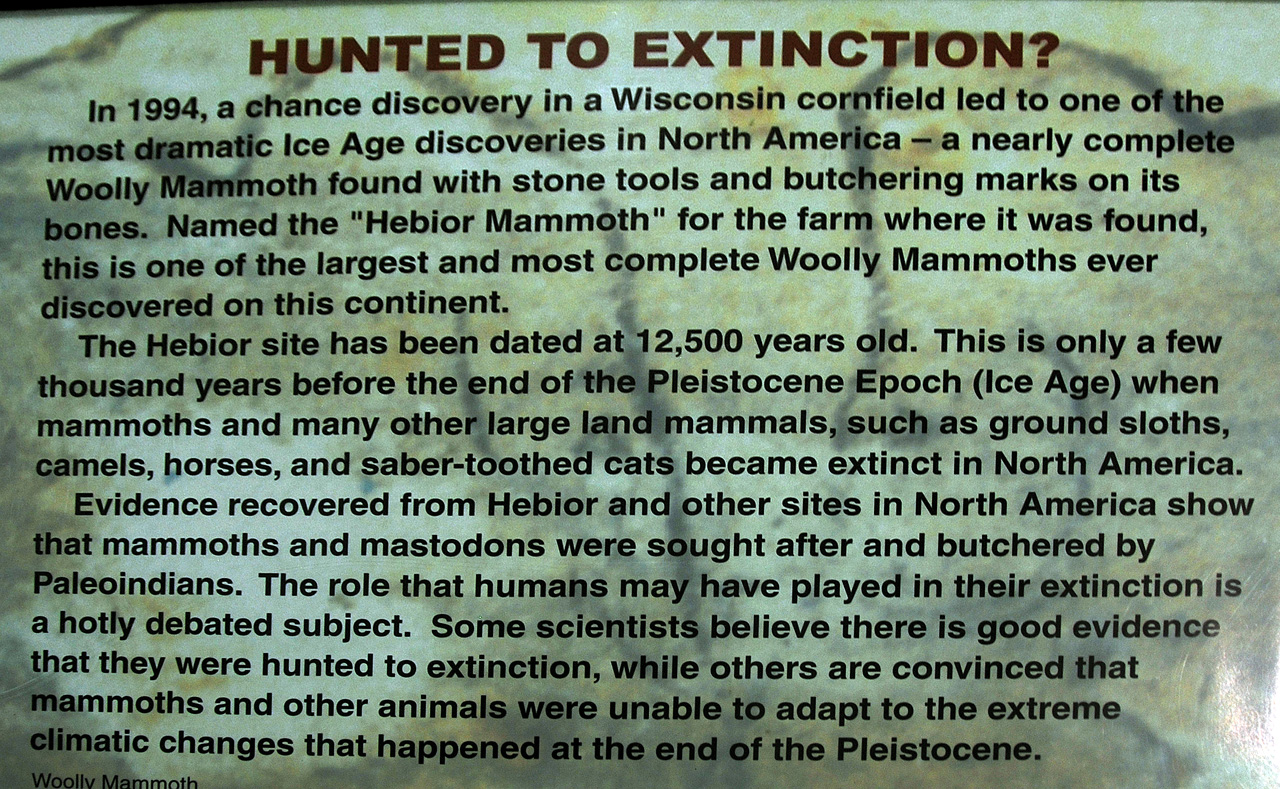 HUNTED TO EXTINCTION?

In 1994, a chance discovery in a Wisconsin cornfield led to one of the most dramatic Ice Age discoveries in North America – a nearly complete Woolly Mammoth found with stone tools and butchering marks on its bones. Named the "Hebior Mammoth" for the farm where it was found, this is one of the largest and most complete Woolly Mammoths ever discovered on this continent.

The Hebior site has been dated at 12,500 years old. This is only a few thousand years before the end of the Pleistocene Epoch (Ice Age) when mammoths and many other large land mammals, such as ground sloths, camels, horses, and saber-toothed cats became extinct in North America.

Evidence recovered from Hebior and other sites in North America show that mammoths and mastodons were sought after and butchered by Paleoindians. The role that humans may have played in their extinction is a hotly debated subject. Some scientists believe there is good evidence that they were hunted to extinction, while others are convinced that mammoths and other animals were unable to adapt to the extreme climatic changes that happened at the end of the Pleistocene.

Woolly Mammoth